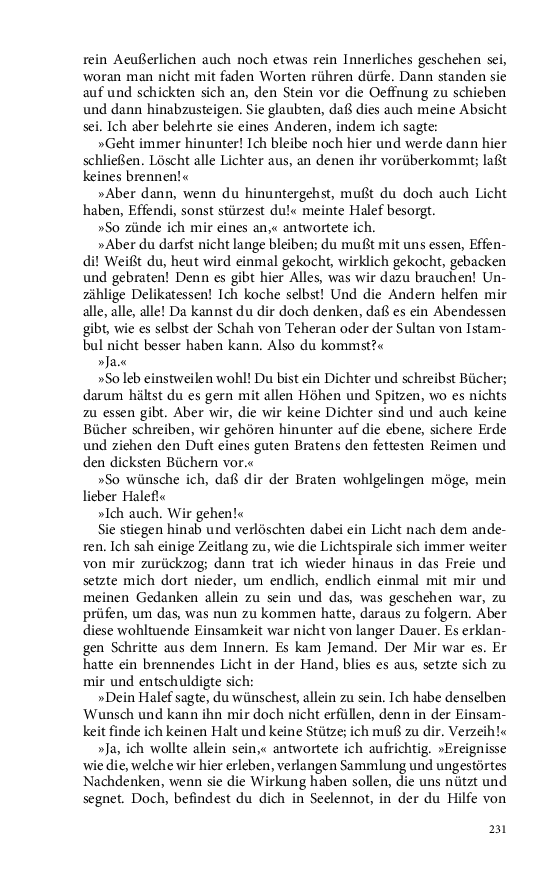 rein Aeußerlichen auch noch etwas rein Innerliches geschehen sei, woran man nicht mit faden Worten rühren dürfe. Dann standen sie auf und schickten sich an, den Stein vor die Oeffnung zu schieben und dann hinabzusteigen. Sie glaubten, daß dies auch meine Absicht sei. Ich aber belehrte sie eines Anderen, indem ich sagte:

»Geht immer hinunter! Ich bleibe noch hier und werde dann hier schließen. Löscht alle Lichter aus, an denen ihr vorüberkommt; laßt keines brennen!«

»Aber dann, wenn du hinuntergehst, mußt du doch auch Licht haben, Effendi, sonst stürzest du!« meinte Halef besorgt.

»So zünde ich mir eines an,« antwortete ich.

»Aber du darfst nicht lange bleiben; du mußt mit uns essen, Effendi! Weißt du, heut wird einmal gekocht, wirklich gekocht, gebacken und gebraten! Denn es gibt hier Alles, was wir dazu brauchen! Unzählige Delikatessen! Ich koche selbst! Und die Andern helfen mir alle, alle, alle! Da kannst du dir doch denken, daß es ein Abendessen gibt, wie es selbst der Schah von Teheran oder der Sultan von Istambul nicht besser haben kann. Also du kommst?«

»Ja.«

»So leb einstweilen wohl! Du bist ein Dichter und schreibst Bücher; darum hältst du es gern mit allen Höhen und Spitzen, wo es nichts zu essen gibt. Aber wir, die wir keine Dichter sind und auch keine Bücher schreiben, wir gehören hinunter auf die ebene, sichere Erde und ziehen den Duft eines guten Bratens den fettesten Reimen und den dicksten Büchern vor.«

»So wünsche ich, daß dir der Braten wohlgelingen möge, mein lieber Halef!«

»Ich auch. Wir gehen!«

Sie stiegen hinab und verlöschten dabei ein Licht nach dem anderen. Ich sah einige Zeitlang zu, wie die Lichtspirale sich immer weiter von mir zurückzog; dann trat ich wieder hinaus in das Freie und setzte mich dort nieder, um endlich, endlich einmal mit mir und meinen Gedanken allein zu sein und das, was geschehen war, zu prüfen, um das, was nun zu kommen hatte, daraus zu folgern. Aber diese wohltuende Einsamkeit war nicht von langer Dauer. Es erklangen Schritte aus dem Innern. Es kam Jemand. Der Mir war es. Er hatte ein brennendes Licht in der Hand, blies es aus, setzte sich zu mir und entschuldigte sich:

»Dein Halef sagte, du wünschest, allein zu sein. Ich habe denselben Wunsch und kann ihn mir doch nicht erfüllen, denn in der Einsamkeit finde ich keinen Halt und keine Stütze; ich muß zu dir. Verzeih!«

»Ja, ich wollte allein sein,« antwortete ich aufrichtig. »Ereignisse wie die, welche wir hier erleben, verlangen Sammlung und ungestörtes Nachdenken, wenn sie die Wirkung haben sollen, die uns nützt und segnet. Doch, befindest du dich in Seelennot, in der du Hilfe von

231